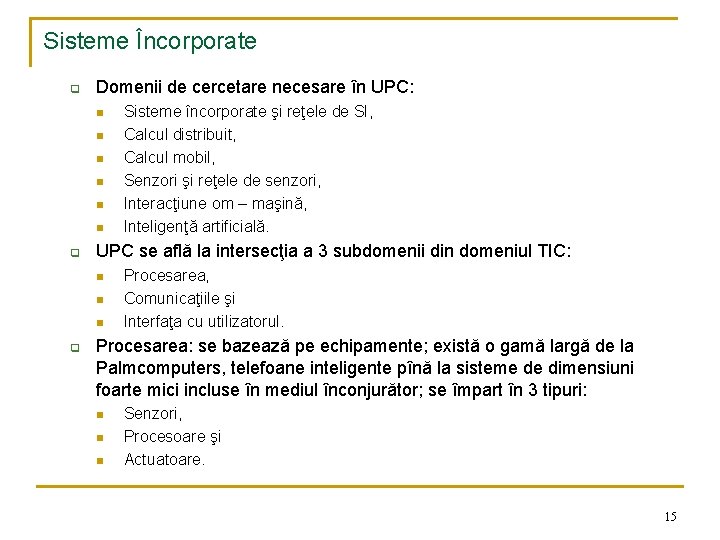 Sisteme Încorporate

Domenii de cercetare necesare în UPC:

Sisteme încorporate şi reţele de SI,

Calcul distribuit,

Calcul mobil,

Senzori şi reţele de senzori,

Interacţiune om – maşină,

Inteligenţă artificială.

UPC se află la intersecţia a 3 subdomenii din domeniul TIC:

Procesarea,

Comunicaţiile şi

Interfaţa cu utilizatorul.

Procesarea: se bazează pe echipamente; există o gamă largă de la Palmcomputers, telefoane inteligente pînă la sisteme de dimensiuni foarte mici incluse în mediul înconjurător; se împart în 3 tipuri:

Senzori,

Procesoare şi

Actuatoare.

15